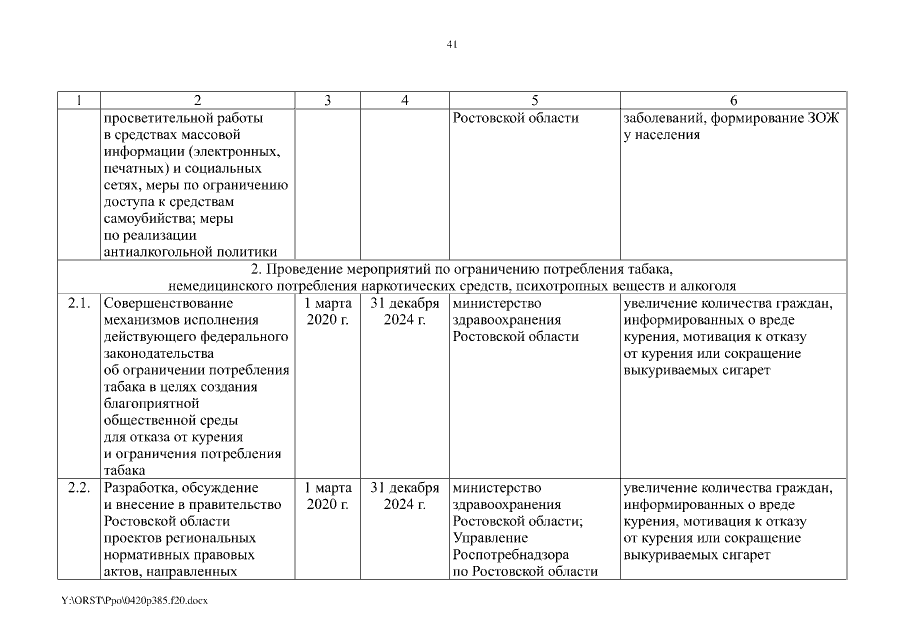 41

| 1 | 2 | 3 | 4 | 5 | 6 |
|---|---|---|---|---|---|
| | просветительной работы в средствах массовой информации (электронных, печатных) и социальных сетях, меры по ограничению доступа к средствам самоубийства; меры по реализации антиалкогольной политики | | | Ростовской области | заболеваний, формирование ЗОЖ у населения |
| 2. Проведение мероприятий по ограничению потребления табака, немедицинского потребления наркотических средств, психотропных веществ и алкоголя | | | | | |
| 2.1. | Совершенствование механизмов исполнения действующего федерального законодательства об ограничении потребления табака в целях создания благоприятной общественной среды для отказа от курения и ограничения потребления табака | 1 марта 2020 г. | 31 декабря 2024 г. | министерство здравоохранения Ростовской области | увеличение количества граждан, информированных о вреде курения, мотивация к отказу от курения или сокращение выкуриваемых сигарет |
| 2.2. | Разработка, обсуждение и внесение в правительство Ростовской области проектов региональных нормативных правовых актов, направленных | 1 марта 2020 г. | 31 декабря 2024 г. | министерство здравоохранения Ростовской области; Управление Роспотребнадзора по Ростовской области | увеличение количества граждан, информированных о вреде курения, мотивация к отказу от курения или сокращение выкуриваемых сигарет |

Y:\ORST\Ppo\0420p385.f20.docx